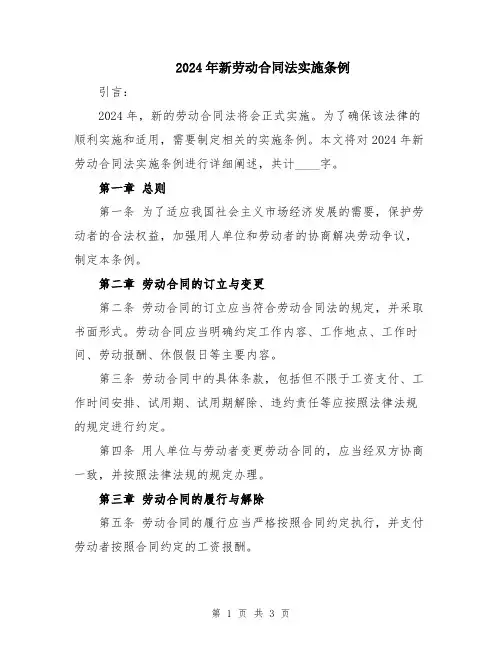 2024年新劳动合同法实施条例

引言：

2024年，新的劳动合同法将会正式实施。为了确保该法律的顺利实施和适用，需要制定相关的实施条例。本文将对2024年新劳动合同法实施条例进行详细阐述，共计____字。

第一章 总则

第一条 为了适应我国社会主义市场经济发展的需要，保护劳动者的合法权益，加强用人单位和劳动者的协商解决劳动争议，制定本条例。

第二章 劳动合同的订立与变更

第二条 劳动合同的订立应当符合劳动合同法的规定，并采取书面形式。劳动合同应当明确约定工作内容、工作地点、工作时间、劳动报酬、休假假日等主要内容。

第三条 劳动合同中的具体条款，包括但不限于工资支付、工作时间安排、试用期、试用期解除、违约责任等应按照法律法规的规定进行约定。

第四条 用人单位与劳动者变更劳动合同的，应当经双方协商一致，并按照法律法规的规定办理。

第三章 劳动合同的履行与解除

第五条 劳动合同的履行应当严格按照合同约定执行，并支付劳动者按照合同约定的工资报酬。

第 1 页 共 3 页